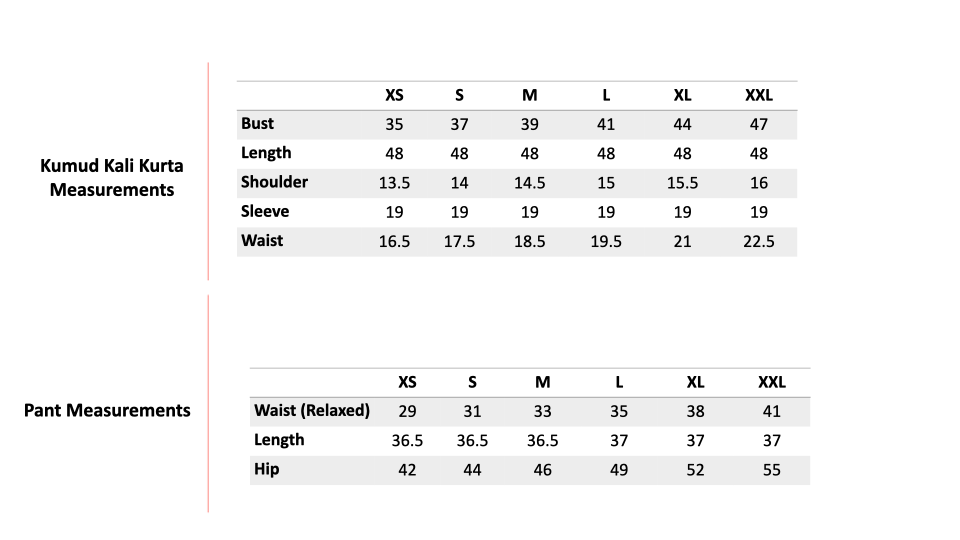 Kumud Kali Kurta Measurements

| | XS | S | M | L | XL | XXL |
|---|---|---|---|---|---|---|
| Bust | 35 | 37 | 39 | 41 | 44 | 47 |
| Length | 48 | 48 | 48 | 48 | 48 | 48 |
| Shoulder | 13.5 | 14 | 14.5 | 15 | 15.5 | 16 |
| Sleeve | 19 | 19 | 19 | 19 | 19 | 19 |
| Waist | 16.5 | 17.5 | 18.5 | 19.5 | 21 | 22.5 |

Pant Measurements

| | XS | S | M | L | XL | XXL |
|---|---|---|---|---|---|---|
| Waist (Relaxed) | 29 | 31 | 33 | 35 | 38 | 41 |
| Length | 36.5 | 36.5 | 36.5 | 37 | 37 | 37 |
| Hip | 42 | 44 | 46 | 49 | 52 | 55 |